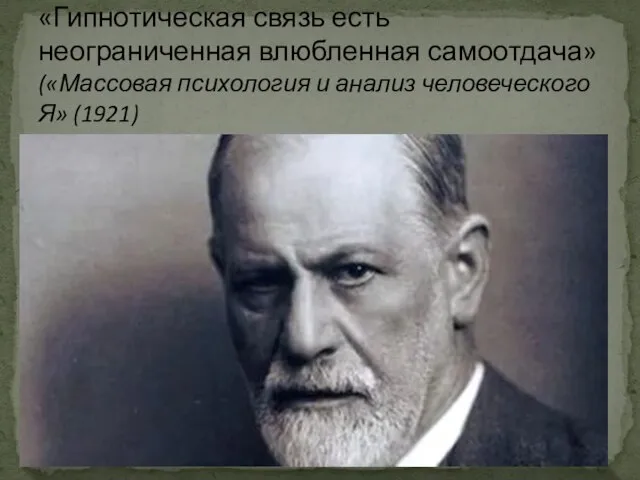 «Гипнотическая связь есть неограниченная влюбленная самоотдача» («Массовая психология и анализ человеческого Я» (1921)